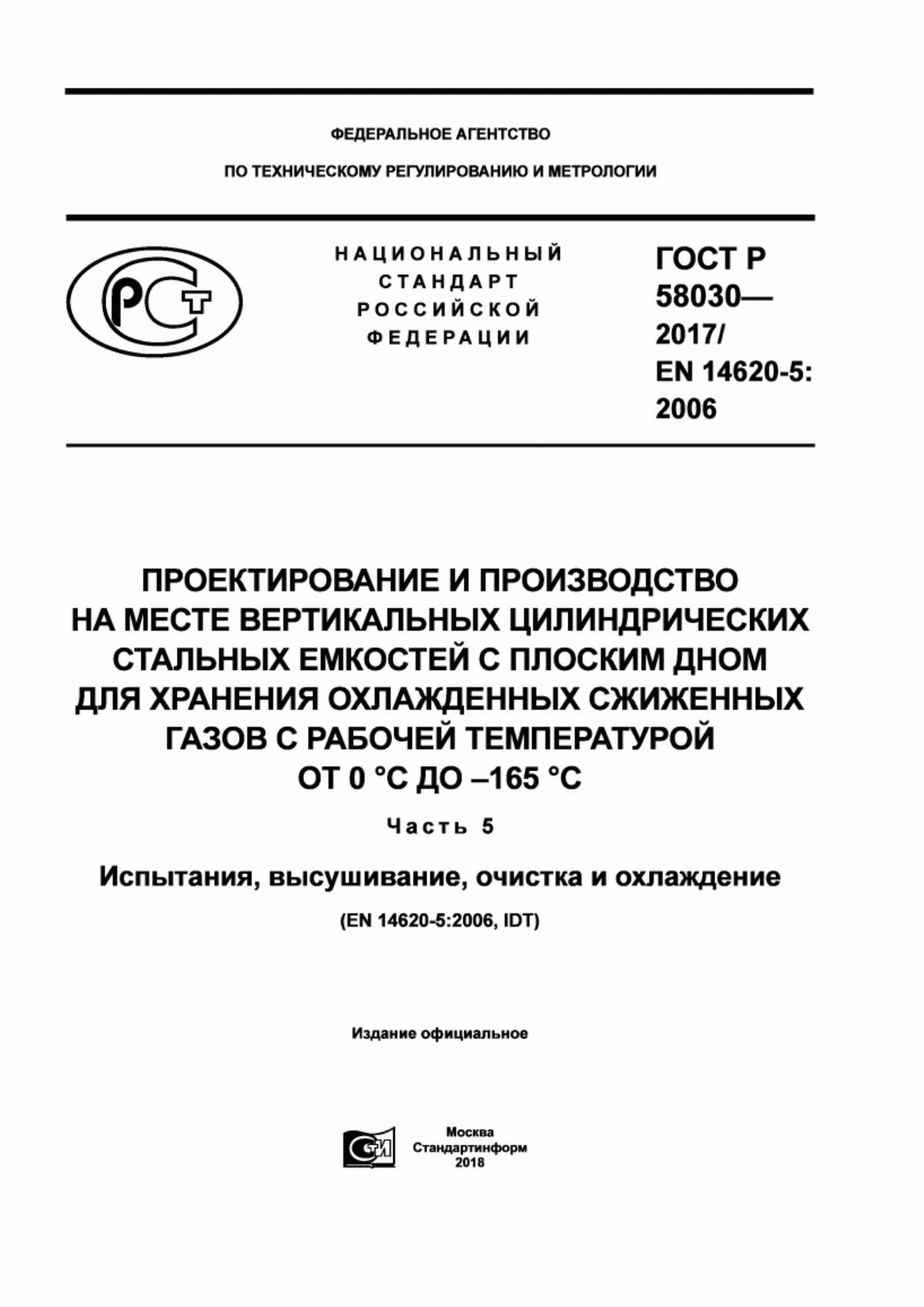 ФЕДЕРАЛЬНОЕ АГЕНТСТВО

ПО ТЕХНИЧЕСКОМУ РЕГУЛИРОВАНИЮ И МЕТРОЛОГИИ

РСТ

НАЦИОНАЛЬНЫЙ СТАНДАРТ РОССИЙСКОЙ ФЕДЕРАЦИИ

ГОСТ Р 58030— 2017/ EN 14620-5: 2006

ПРОЕКТИРОВАНИЕ И ПРОИЗВОДСТВО НА МЕСТЕ ВЕРТИКАЛЬНЫХ ЦИЛИНДРИЧЕСКИХ СТАЛЬНЫХ ЕМКОСТЕЙ С ПЛОСКИМ ДНОМ ДЛЯ ХРАНЕНИЯ ОХЛАЖДЕННЫХ СЖИЖЕННЫХ ГАЗОВ С РАБОЧЕЙ ТЕМПЕРАТУРОЙ ОТ 0 °С ДО –165 °С

Часть 5

Испытания, высушивание, очистка и охлаждение

(EN 14620-5:2006, IDT)

Издание официальное

СИ

Москва
Стандартинформ
2018